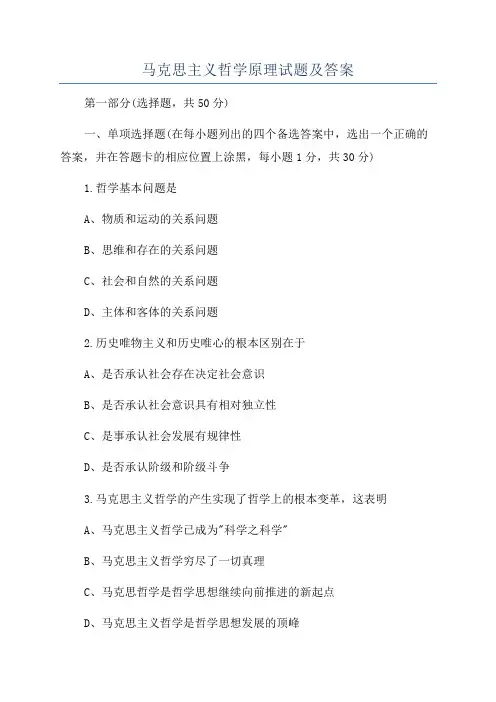 马克思主义哲学原理试题及答案

第一部分(选择题，共50分)

一、单项选择题(在每小题列出的四个备选答案中，选出一个正确的答案，并在答题卡的相应位置上涂黑，每小题1分，共30分)

1.哲学基本问题是

A、物质和运动的关系问题

B、思维和存在的关系问题

C、社会和自然的关系问题

D、主体和客体的关系问题

2.历史唯物主义和历史唯心的根本区别在于

A、是否承认社会存在决定社会意识

B、是否承认社会意识具有相对独立性

C、是事承认社会发展有规律性

D、是否承认阶级和阶级斗争

3.马克思主义哲学的产生实现了哲学上的根本变革，这表明

A、马克思主义哲学已成为"科学之科学"

B、马克思主义哲学穷尽了一切真理

C、马克思哲学是哲学思想继续向前推进的新起点

D、马克思主义哲学是哲学思想发展的顶峰